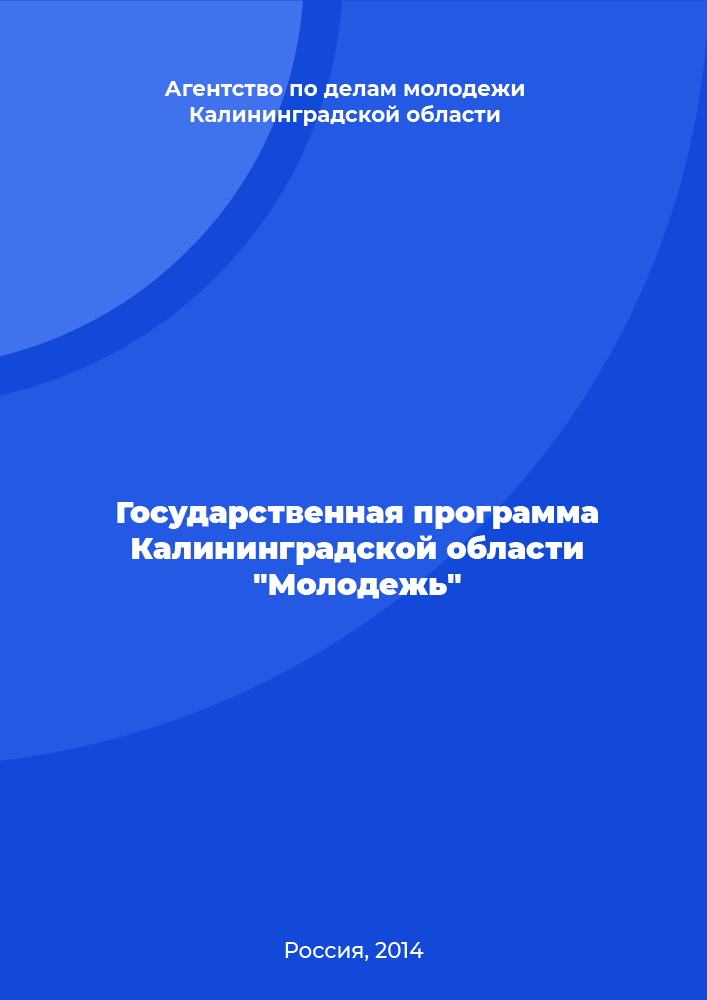 Агентство по делам молодежи Калининградской области

Государственная программа Калининградской области "Молодежь"

Россия, 2014